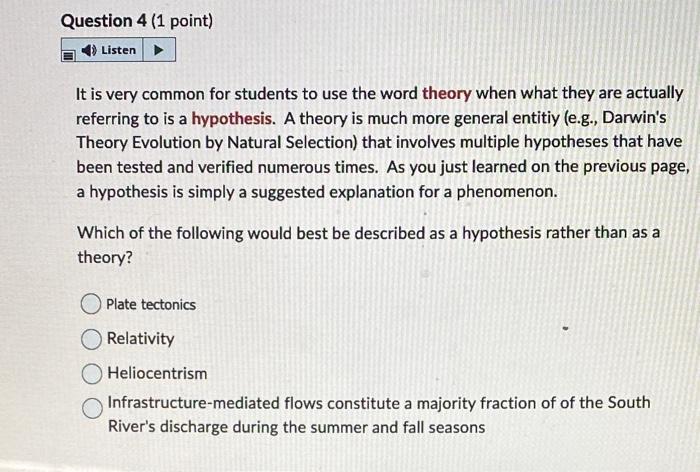 Question 4 (1 point)

Listen

It is very common for students to use the word theory when what they are actually referring to is a hypothesis. A theory is much more general entitiy (e.g., Darwin's Theory Evolution by Natural Selection) that involves multiple hypotheses that have been tested and verified numerous times. As you just learned on the previous page, a hypothesis is simply a suggested explanation for a phenomenon.

Which of the following would best be described as a hypothesis rather than as a theory?

Plate tectonics

Relativity

Heliocentrism

Infrastructure-mediated flows constitute a majority fraction of of the South River's discharge during the summer and fall seasons